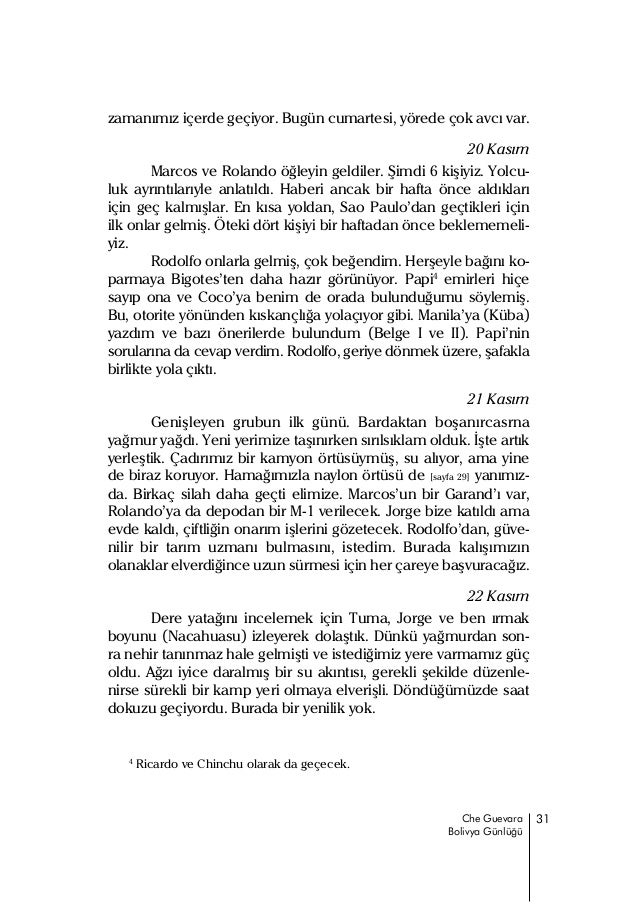 zamanımız içerde geçiyor. Bugün cumartesi, yörede çok avcı var.

20 Kasım

Marcos ve Rolando öğleyin geldiler. Şimdi 6 kişiyiz. Yolculuk ayrıntılarıyle anlatıldı. Haberi ancak bir hafta önce aldıkları için geç kalmışlar. En kısa yoldan, Sao Paulo'dan geçtikleri için ilk onlar gelmiş. Öteki dört kişiyi bir haftadan önce beklememeliyiz.

Rodolfo onlarla gelmiş, çok beğendim. Herşeyle bağını koparmaya Bigotes'ten daha hazır görünüyor. Papi$^4$ emirleri hiçe sayıp ona ve Coco'ya benim de orada bulunduğumu söylemiş. Bu, otorite yönünden kıskançlığa yolaçıyor gibi. Manila'ya (Küba) yazdım ve bazı önerilerde bulundum (Belge I ve II). Papi'nin sorularına da cevap verdim. Rodolfo, geriye dönmek üzere, şafakla birlikte yola çıktı.

21 Kasım

Genişleyen grubun ilk günü. Bardaktan boşanırcasına yağmur yağdı. Yeni yerimize taşınırken sırılsıklam olduk. İşte artık yerleştik. Çadırımız bir kamyon örtüsüymüş, su alıyor, ama yine de biraz koruyor. Hamağımızla naylon örtüsü de [sayfa 29] yanımızda. Birkaç silah daha geçti elimize. Marcos'un bir Garand'ı var, Rolando'ya da depodan bir M-1 verilecek. Jorge bize katıldı ama evde kaldı, çiftliğin onarım işlerini gözetecek. Rodolfo'dan, güvenilir bir tarım uzmanı bulmasını, istedim. Burada kalışımızın olanaklar elverdiğince uzun sürmesi için her çareye başvuracağız.

22 Kasım

Dere yatağını incelemek için Tuma, Jorge ve ben ırmak boyunu (Nacahuasu) izleyerek dolaştık. Dünkü yağmurdan sonra nehir tanınmaz hale gelmişti ve istediğimiz yere varmamız güç oldu. Ağzı iyice daralmış bir su akıntısı, gerekli şekilde düzenlenirse sürekli bir kamp yeri olmaya elverişli. Döndüğümüzde saat dokuzu geçiyordu. Burada bir yenilik yok.

$^4$ Ricardo ve Chinchu olarak da geçecek.

Che Guevara
Bolivya Günlüğü
31